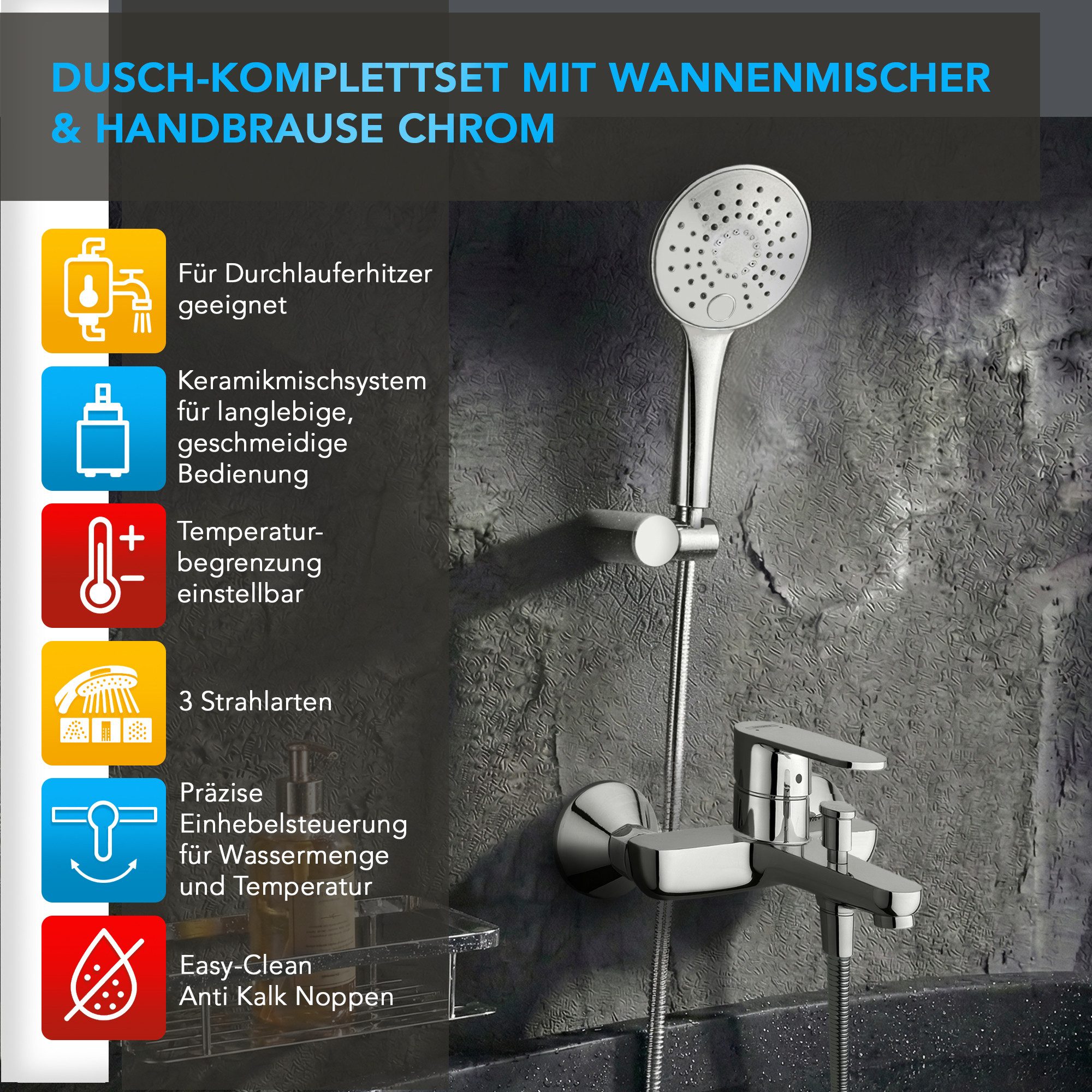 DUSCH-KOMPLETTSET MIT WANNENMISCHER & HANDBRAUSE CHROM

Für Durchlauferhitzer geeignet

Keramikmischsystem für langlebige, geschmeidige Bedienung

Temperaturbegrenzung einstellbar

3 Strahlarten

Präzise Einhebelsteuerung für Wassermenge und Temperatur

Easy-Clean Anti Kalk Noppen